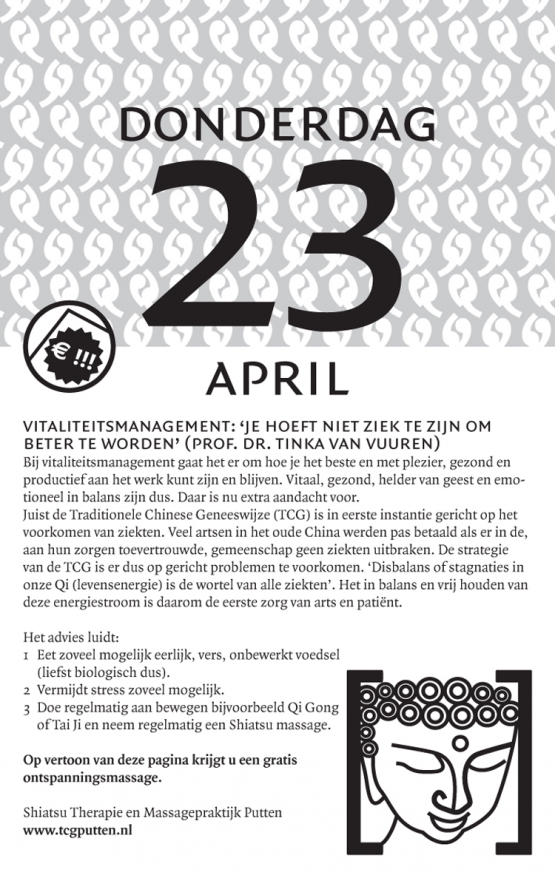 DONDERDAG

23

€ !!!

APRIL

VITALITEITSMANAGEMENT: 'JE HOEFT NIET ZIEK TE ZIJN OM BETER TE WORDEN' (PROF. DR. TINKA VAN VUUREN)
Bij vitaliteitsmanagement gaat het er om hoe je het beste en met plezier, gezond en productief aan het werk kunt zijn en blijven. Vitaal, gezond, helder van geest en emotioneel in balans zijn dus. Daar is nu extra aandacht voor.
Juist de Traditionele Chinese Geneeswijze (TCG) is in eerste instantie gericht op het voorkomen van ziekten. Veel artsen in het oude China werden pas betaald als er in de, aan hun zorgen toevertrouwde, gemeenschap geen ziekten uitbraken. De strategie van de TCG is er dus op gericht problemen te voorkomen. 'Disbalans of stagnaties in onze Qi (levensenergie) is de wortel van alle ziekten'. Het in balans en vrij houden van deze energiestroom is daarom de eerste zorg van arts en patiënt.

Het advies luidt:
1 Eet zoveel mogelijk eerlijk, vers, onbewerkt voedsel (liefst biologisch dus).
2 Vermijdt stress zoveel mogelijk.
3 Doe regelmatig aan bewegen bijvoorbeeld Qi Gong of Tai Ji en neem regelmatig een Shiatsu massage.

Op vertoon van deze pagina krijgt u een gratis ontspanningsmassage.

Shiatsu Therapie en Massagepraktijk Putten
www.tcgputten.nl